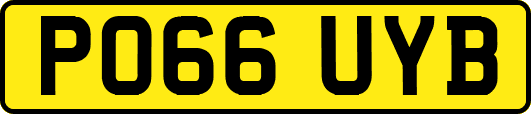 PO66 UYB